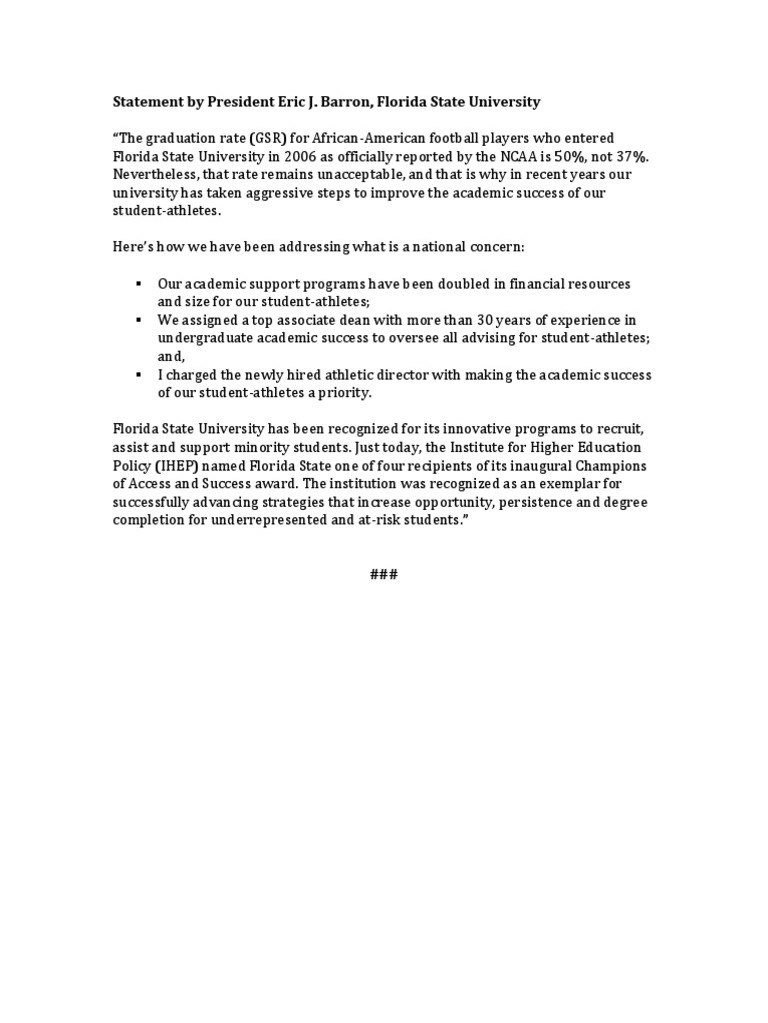 Statement by President Eric J. Barron, Florida State University

"The graduation rate (GSR) for African-American football players who entered Florida State University in 2006 as officially reported by the NCAA is 50%, not 37%. Nevertheless, that rate remains unacceptable, and that is why in recent years our university has taken aggressive steps to improve the academic success of our student-athletes.

Here's how we have been addressing what is a national concern:

▪ Our academic support programs have been doubled in financial resources and size for our student-athletes;
▪ We assigned a top associate dean with more than 30 years of experience in undergraduate academic success to oversee all advising for student-athletes; and,
▪ I charged the newly hired athletic director with making the academic success of our student-athletes a priority.

Florida State University has been recognized for its innovative programs to recruit, assist and support minority students. Just today, the Institute for Higher Education Policy (IHEP) named Florida State one of four recipients of its inaugural Champions of Access and Success award. The institution was recognized as an exemplar for successfully advancing strategies that increase opportunity, persistence and degree completion for underrepresented and at-risk students."

###